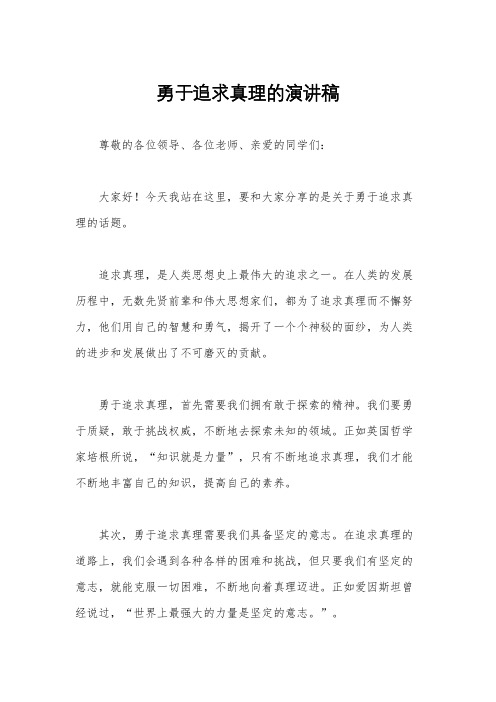 勇于追求真理的演讲稿

尊敬的各位领导、各位老师、亲爱的同学们：

大家好！今天我站在这里，要和大家分享的是关于勇于追求真理的话题。

追求真理，是人类思想史上最伟大的追求之一。在人类的发展历程中，无数先贤前辈和伟大思想家们，都为了追求真理而不懈努力，他们用自己的智慧和勇气，揭开了一个个神秘的面纱，为人类的进步和发展做出了不可磨灭的贡献。

勇于追求真理，首先需要我们拥有敢于探索的精神。我们要勇于质疑，敢于挑战权威，不断地去探索未知的领域。正如英国哲学家培根所说，“知识就是力量”，只有不断地追求真理，我们才能不断地丰富自己的知识，提高自己的素养。

其次，勇于追求真理需要我们具备坚定的意志。在追求真理的道路上，我们会遇到各种各样的困难和挑战，但只要我们有坚定的意志，就能克服一切困难，不断地向着真理迈进。正如爱因斯坦曾经说过，“世界上最强大的力量是坚定的意志。”。